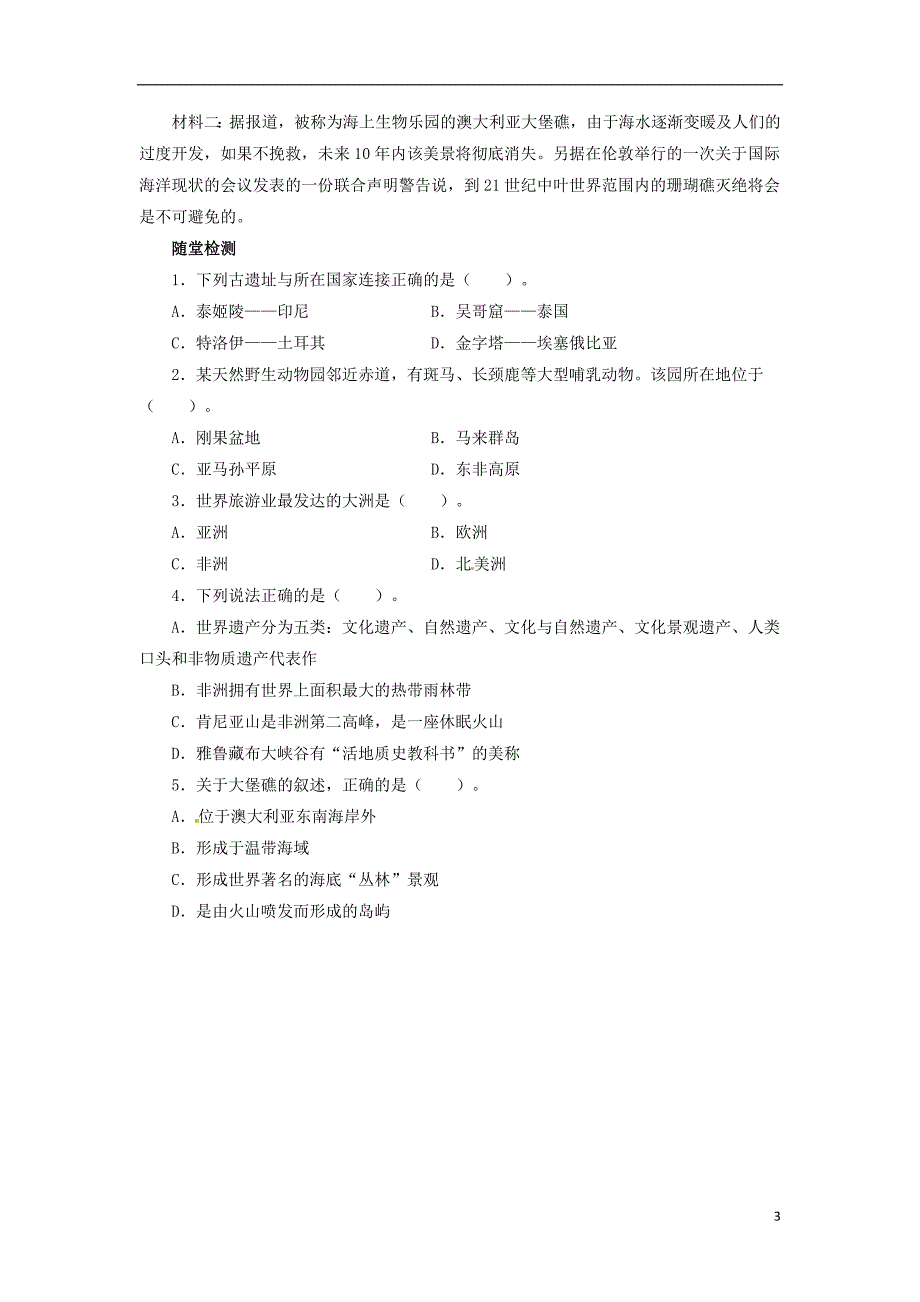 材料二：据报道，被称为海上生物乐园的澳大利亚大堡礁，由于海水逐渐变暖及人们的过度开发，如果不挽救，未来10年内该美景将彻底消失。另据在伦敦举行的一次关于国际海洋现状的会议发表的一份联合声明警告说，到21世纪中叶世界范围内的珊瑚礁灭绝将会是不可避免的。

随堂检测

1．下列古遗址与所在国家连接正确的是（　　）。

A．泰姬陵——印尼　　B．吴哥窟——泰国

C．特洛伊——土耳其　　D．金字塔——埃塞俄比亚

2．某天然野生动物园邻近赤道，有斑马、长颈鹿等大型哺乳动物。该园所在地位于（　　）。

A．刚果盆地　　B．马来群岛

C．亚马孙平原　　D．东非高原

3．世界旅游业最发达的大洲是（　　）。

A．亚洲　　B．欧洲

C．非洲　　D．北美洲

4．下列说法正确的是（　　）。

A．世界遗产分为五类：文化遗产、自然遗产、文化与自然遗产、文化景观遗产、人类口头和非物质遗产代表作

B．非洲拥有世界上面积最大的热带雨林带

C．肯尼亚山是非洲第二高峰，是一座休眠火山

D．雅鲁藏布大峡谷有“活地质史教科书”的美称

5．关于大堡礁的叙述，正确的是（　　）。

A．位于澳大利亚东南海岸外

B．形成于温带海域

C．形成世界著名的海底“丛林”景观

D．是由火山喷发而形成的岛屿

3